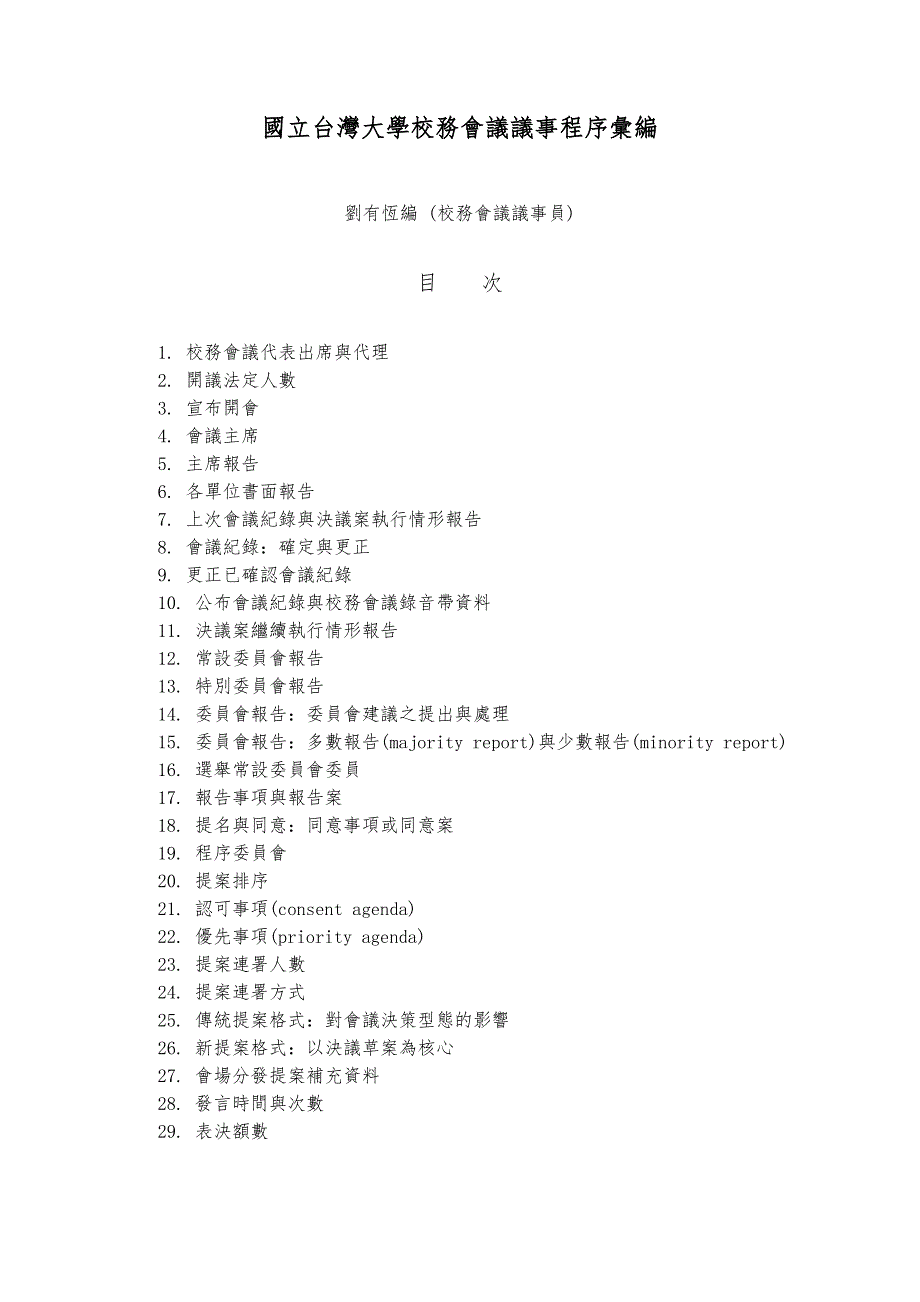 國立台灣大學校務會議議事程序彙編

劉有恆編 (校務會議議事員)

目　次

1. 校務會議代表出席與代理
2. 開議法定人數
3. 宣布開會
4. 會議主席
5. 主席報告
6. 各單位書面報告
7. 上次會議紀錄與決議案執行情形報告
8. 會議紀錄：確定與更正
9. 更正已確認會議紀錄
10. 公布會議紀錄與校務會議錄音帶資料
11. 決議案繼續執行情形報告
12. 常設委員會報告
13. 特別委員會報告
14. 委員會報告：委員會建議之提出與處理
15. 委員會報告：多數報告(majority report)與少數報告(minority report)
16. 選舉常設委員會委員
17. 報告事項與報告案
18. 提名與同意：同意事項或同意案
19. 程序委員會
20. 提案排序
21. 認可事項(consent agenda)
22. 優先事項(priority agenda)
23. 提案連署人數
24. 提案連署方式
25. 傳統提案格式：對會議決策型態的影響
26. 新提案格式：以決議草案為核心
27. 會場分發提案補充資料
28. 發言時間與次數
29. 表決額數